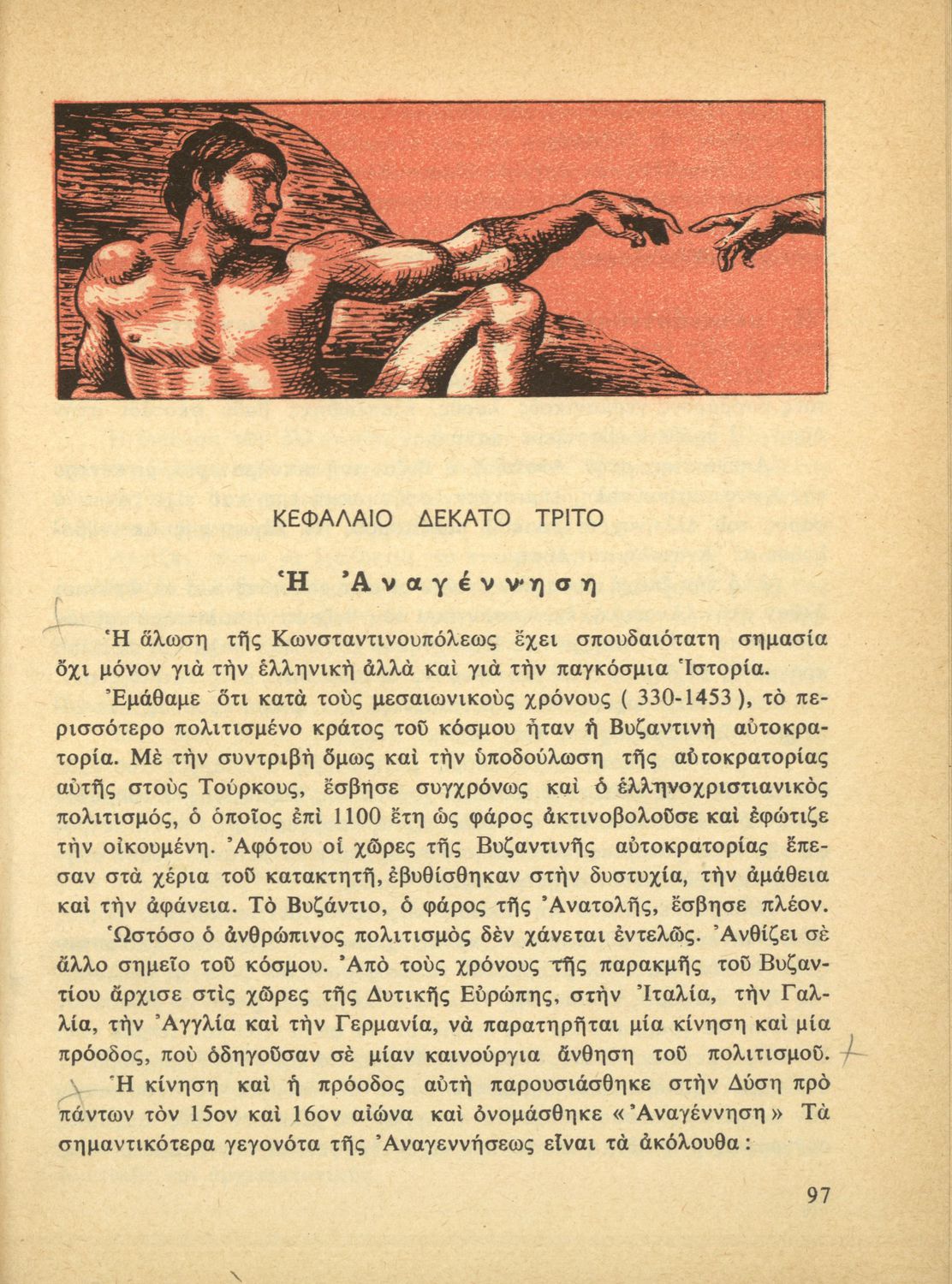 ΚΕΦΑΛΑΙΟ ΔΕΚΑΤΟ ΤΡΙΤΟ

Ἡ Ἀναγέννηση

Ἡ ἅλωση τῆς Κωνσταντινουπόλεως ἔχει σπουδαιότατη σημασία ὄχι μόνον γιὰ τὴν ἑλληνικὴ ἀλλὰ καὶ γιὰ τὴν παγκόσμια Ἱστορία.

Ἐμάθαμε ὅτι κατὰ τοὺς μεσαιωνικοὺς χρόνους ( 330-1453 ), τὸ περισσότερο πολιτισμένο κράτος τοῦ κόσμου ἦταν ἡ Βυζαντινὴ αὐτοκρατορία. Μὲ τὴν συντριβὴ ὅμως καὶ τὴν ὑποδούλωση τῆς αὐτοκρατορίας αὐτῆς στοὺς Τούρκους, ἔσβησε συγχρόνως καὶ ὁ ἑλληνοχριστιανικὸς πολιτισμός, ὁ ὁποῖος ἐπὶ 1100 ἔτη ὡς φάρος ἀκτινοβολοῦσε καὶ ἐφώτιζε τὴν οἰκουμένη. Ἀφότου οἱ χῶρες τῆς Βυζαντινῆς αὐτοκρατορίας ἔπεσαν στὰ χέρια τοῦ κατακτητῆ, ἐβυθίσθηκαν στὴν δυστυχία, τὴν ἀμάθεια καὶ τὴν ἀφάνεια. Τὸ Βυζάντιο, ὁ φάρος τῆς Ἀνατολῆς, ἔσβησε πλέον.

Ὡστόσο ὁ ἀνθρώπινος πολιτισμὸς δὲν χάνεται ἐντελῶς. Ἀνθίζει σὲ ἄλλο σημεῖο τοῦ κόσμου. Ἀπὸ τοὺς χρόνους τῆς παρακμῆς τοῦ Βυζαντίου ἄρχισε στὶς χῶρες τῆς Δυτικῆς Εὐρώπης, στὴν Ἰταλία, τὴν Γαλλία, τὴν Ἀγγλία καὶ τὴν Γερμανία, νὰ παρατηρῆται μία κίνηση καὶ μία πρόοδος, ποὺ ὁδηγοῦσαν σὲ μίαν καινούργια ἄνθηση τοῦ πολιτισμοῦ.

Ἡ κίνηση καὶ ἡ πρόοδος αὐτὴ παρουσιάσθηκε στὴν Δύση πρὸ πάντων τὸν 15ον καὶ 16ον αἰώνα καὶ ὀνομάσθηκε « Ἀναγέννηση » Τὰ σημαντικότερα γεγονότα τῆς Ἀναγεννήσεως εἶναι τὰ ἀκόλουθα :

97